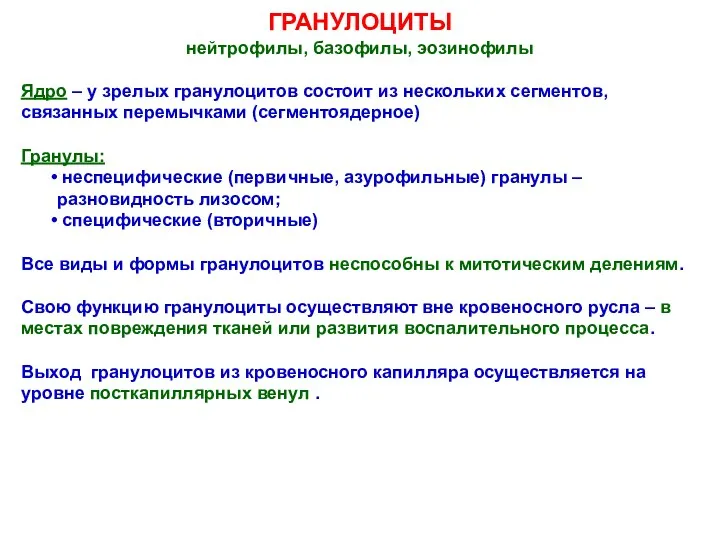 ГРАНУЛОЦИТЫ
нейтрофилы, базофилы, эозинофилы

Ядро – у зрелых гранулоцитов состоит из нескольких сегментов, связанных перемычками (сегментоядерное)

Гранулы:
• неспецифические (первичные, азурофильные) гранулы – разновидность лизосом;
• специфические (вторичные)

Все виды и формы гранулоцитов неспособны к митотическим делениям.

Свою функцию гранулоциты осуществляют вне кровеносного русла – в местах повреждения тканей или развития воспалительного процесса.

Выход гранулоцитов из кровеносного капилляра осуществляется на уровне посткапиллярных венул .